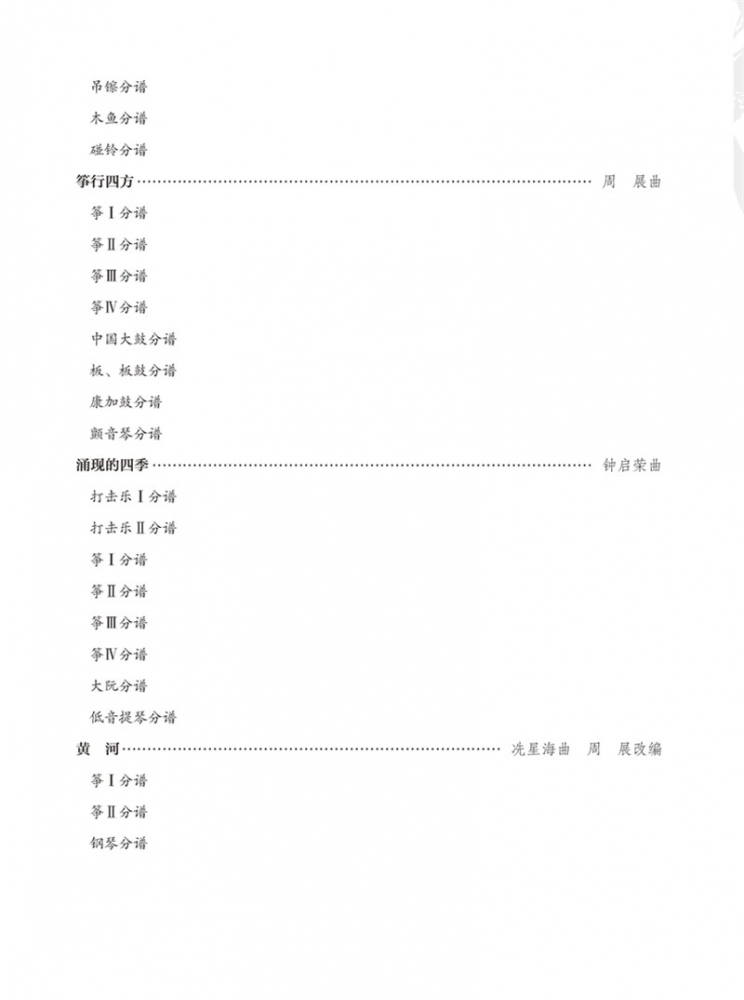 吊镲分谱

木鱼分谱

碰铃分谱

筝行四方 周 展曲

筝Ⅰ分谱

筝Ⅱ分谱

筝Ⅲ分谱

筝Ⅳ分谱

中国大鼓分谱

板、板鼓分谱

康加鼓分谱

颤音琴分谱

涌现的四季 钟启荣曲

打击乐Ⅰ分谱

打击乐Ⅱ分谱

筝Ⅰ分谱

筝Ⅱ分谱

筝Ⅲ分谱

筝Ⅳ分谱

大阮分谱

低音提琴分谱

黄 河 冼星海曲 周 展改编

筝Ⅰ分谱

筝Ⅱ分谱

钢琴分谱